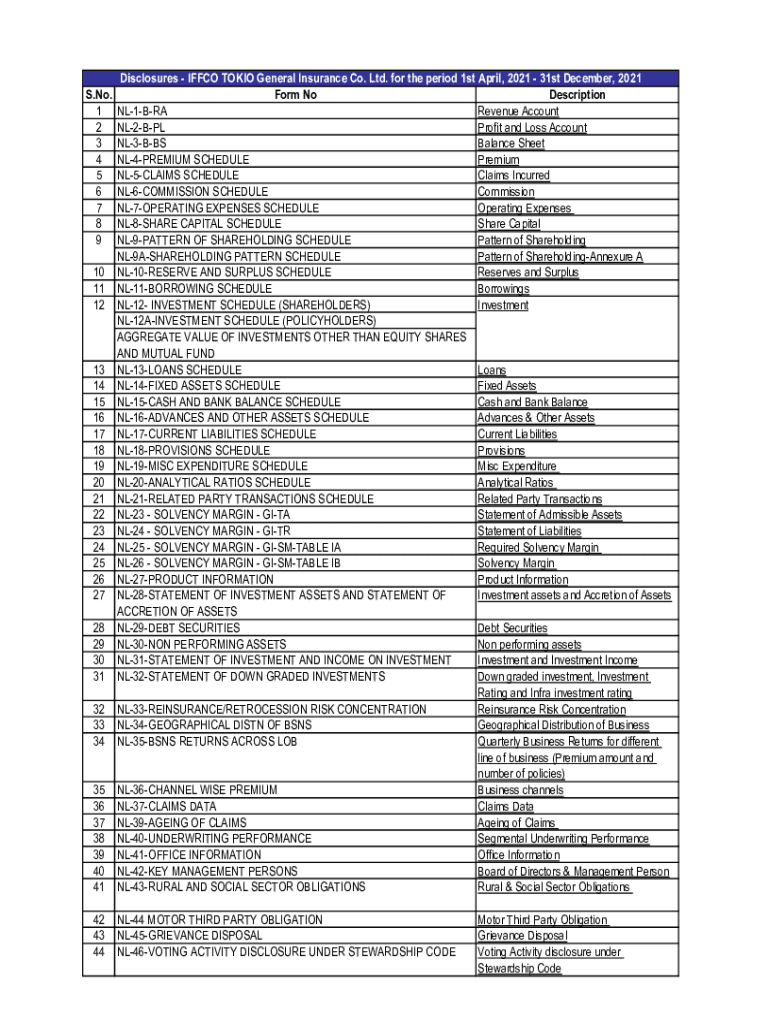 Disclosures - IFFCO TOKIO General Insurance Co. Ltd. for the period 1st April, 2021 - 31st December, 2021

| S.No. | Form No | Description |
|---|---|---|
| 1 | NL-1-B-RA | Revenue Account |
| 2 | NL-2-B-PL | Profit and Loss Account |
| 3 | NL-3-B-BS | Balance Sheet |
| 4 | NL-4-PREMIUM SCHEDULE | Premium |
| 5 | NL-5-CLAIMS SCHEDULE | Claims Incurred |
| 6 | NL-6-COMMISSION SCHEDULE | Commission |
| 7 | NL-7-OPERATING EXPENSES SCHEDULE | Operating Expenses |
| 8 | NL-8-SHARE CAPITAL SCHEDULE | Share Capital |
| 9 | NL-9-PATTERN OF SHAREHOLDING SCHEDULE | Pattern of Shareholding |
| | NL-9A-SHAREHOLDING PATTERN SCHEDULE | Pattern of Shareholding-Annexure A |
| 10 | NL-10-RESERVE AND SURPLUS SCHEDULE | Reserves and Surplus |
| 11 | NL-11-BORROWING SCHEDULE | Borrowings |
| 12 | NL-12- INVESTMENT SCHEDULE (SHAREHOLDERS) | Investment |
| | NL-12A-INVESTMENT SCHEDULE (POLICYHOLDERS) | |
| | AGGREGATE VALUE OF INVESTMENTS OTHER THAN EQUITY SHARES AND MUTUAL FUND | |
| 13 | NL-13-LOANS SCHEDULE | Loans |
| 14 | NL-14-FIXED ASSETS SCHEDULE | Fixed Assets |
| 15 | NL-15-CASH AND BANK BALANCE SCHEDULE | Cash and Bank Balance |
| 16 | NL-16-ADVANCES AND OTHER ASSETS SCHEDULE | Advances & Other Assets |
| 17 | NL-17-CURRENT LIABILITIES SCHEDULE | Current Liabilities |
| 18 | NL-18-PROVISIONS SCHEDULE | Provisions |
| 19 | NL-19-MISC EXPENDITURE SCHEDULE | Misc Expenditure |
| 20 | NL-20-ANALYTICAL RATIOS SCHEDULE | Analytical Ratios |
| 21 | NL-21-RELATED PARTY TRANSACTIONS SCHEDULE | Related Party Transactions |
| 22 | NL-23 - SOLVENCY MARGIN - GI-TA | Statement of Admissible Assets |
| 23 | NL-24 - SOLVENCY MARGIN - GI-TR | Statement of Liabilities |
| 24 | NL-25 - SOLVENCY MARGIN - GI-SM-TABLE IA | Required Solvency Margin |
| 25 | NL-26 - SOLVENCY MARGIN - GI-SM-TABLE IB | Solvency Margin |
| 26 | NL-27-PRODUCT INFORMATION | Product Information |
| 27 | NL-28-STATEMENT OF INVESTMENT ASSETS AND STATEMENT OF ACCRETION OF ASSETS | Investment assets and Accretion of Assets |
| 28 | NL-29-DEBT SECURITIES | Debt Securities |
| 29 | NL-30-NON PERFORMING ASSETS | Non performing assets |
| 30 | NL-31-STATEMENT OF INVESTMENT AND INCOME ON INVESTMENT | Investment and Investment Income |
| 31 | NL-32-STATEMENT OF DOWN GRADED INVESTMENTS | Down graded investment, Investment Rating and Infra investment rating |
| 32 | NL-33-REINSURANCE/RETROCESSION RISK CONCENTRATION | Reinsurance Risk Concentration |
| 33 | NL-34-GEOGRAPHICAL DISTN OF BSNS | Geographical Distribution of Business |
| 34 | NL-35-BSNS RETURNS ACROSS LOB | Quarterly Business Returns for different line of business (Premium amount and number of policies) |
| 35 | NL-36-CHANNEL WISE PREMIUM | Business channels |
| 36 | NL-37-CLAIMS DATA | Claims Data |
| 37 | NL-39-AGEING OF CLAIMS | Ageing of Claims |
| 38 | NL-40-UNDERWRITING PERFORMANCE | Segmental Underwriting Performance |
| 39 | NL-41-OFFICE INFORMATION | Office Information |
| 40 | NL-42-KEY MANAGEMENT PERSONS | Board of Directors & Management Person |
| 41 | NL-43-RURAL AND SOCIAL SECTOR OBLIGATIONS | Rural & Social Sector Obligations |
| 42 | NL-44 MOTOR THIRD PARTY OBLIGATION | Motor Third Party Obligation |
| 43 | NL-45-GRIEVANCE DISPOSAL | Grievance Disposal |
| 44 | NL-46-VOTING ACTIVITY DISCLOSURE UNDER STEWARDSHIP CODE | Voting Activity disclosure under Stewardship Code |